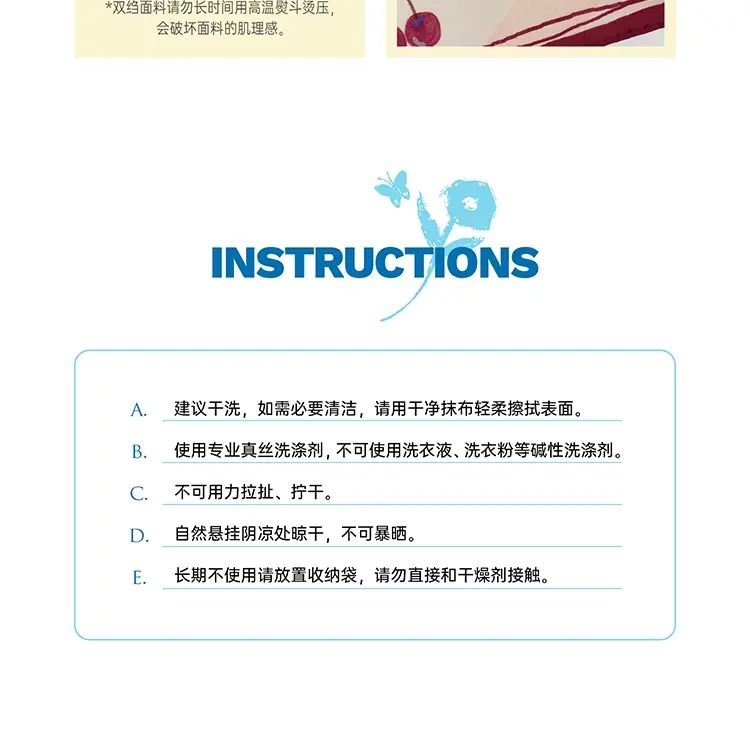 *双绉面料请勿长时间用高温熨斗烫压，会破坏面料的肌理感。

INSTRUCTIONS

A. 建议干洗，如需必要清洁，请用干净抹布轻柔擦拭表面。

B. 使用专业真丝洗涤剂，不可使用洗衣液、洗衣粉等碱性洗涤剂。

C. 不可用力拉扯、拧干。

D. 自然悬挂阴凉处晾干，不可暴晒。

E. 长期不使用请放置收纳袋，请勿直接和干燥剂接触。